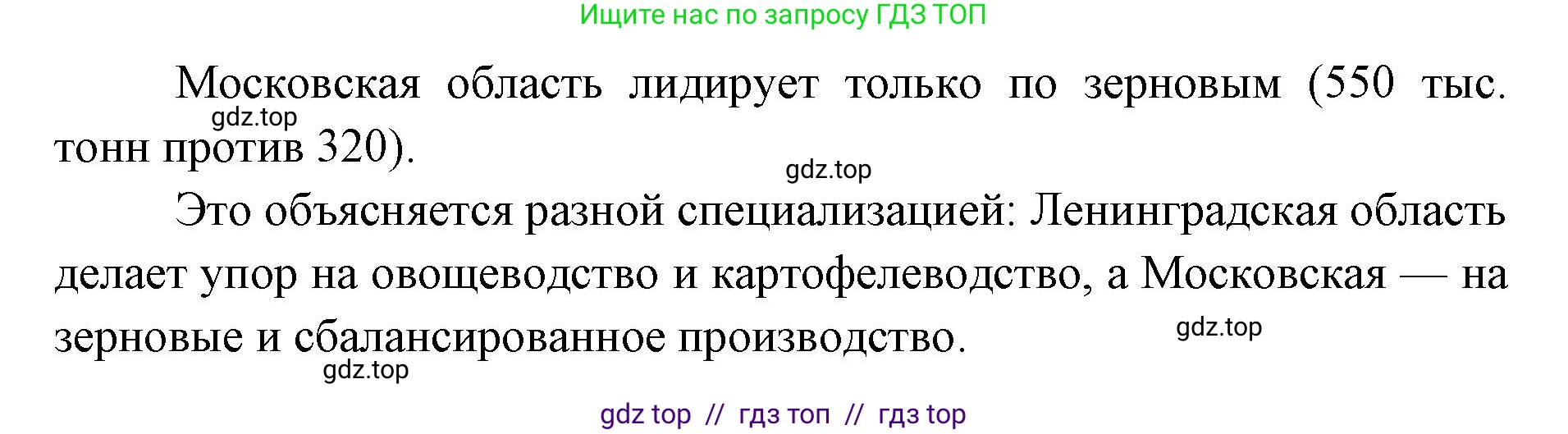 Ищите нас по запросу ГДЗ ТОП

Московская область лидирует только по зерновым (550 тыс. тонн против 320).

gdz.top

gdz.top

Это объясняется разной специализацией: Ленинградская область делает упор на овощеводство и картофелеводство, а Московская — на зерновые и сбалансированное производство.

gdz.top

gdz.top

gdz top // гдз топ // гдз top